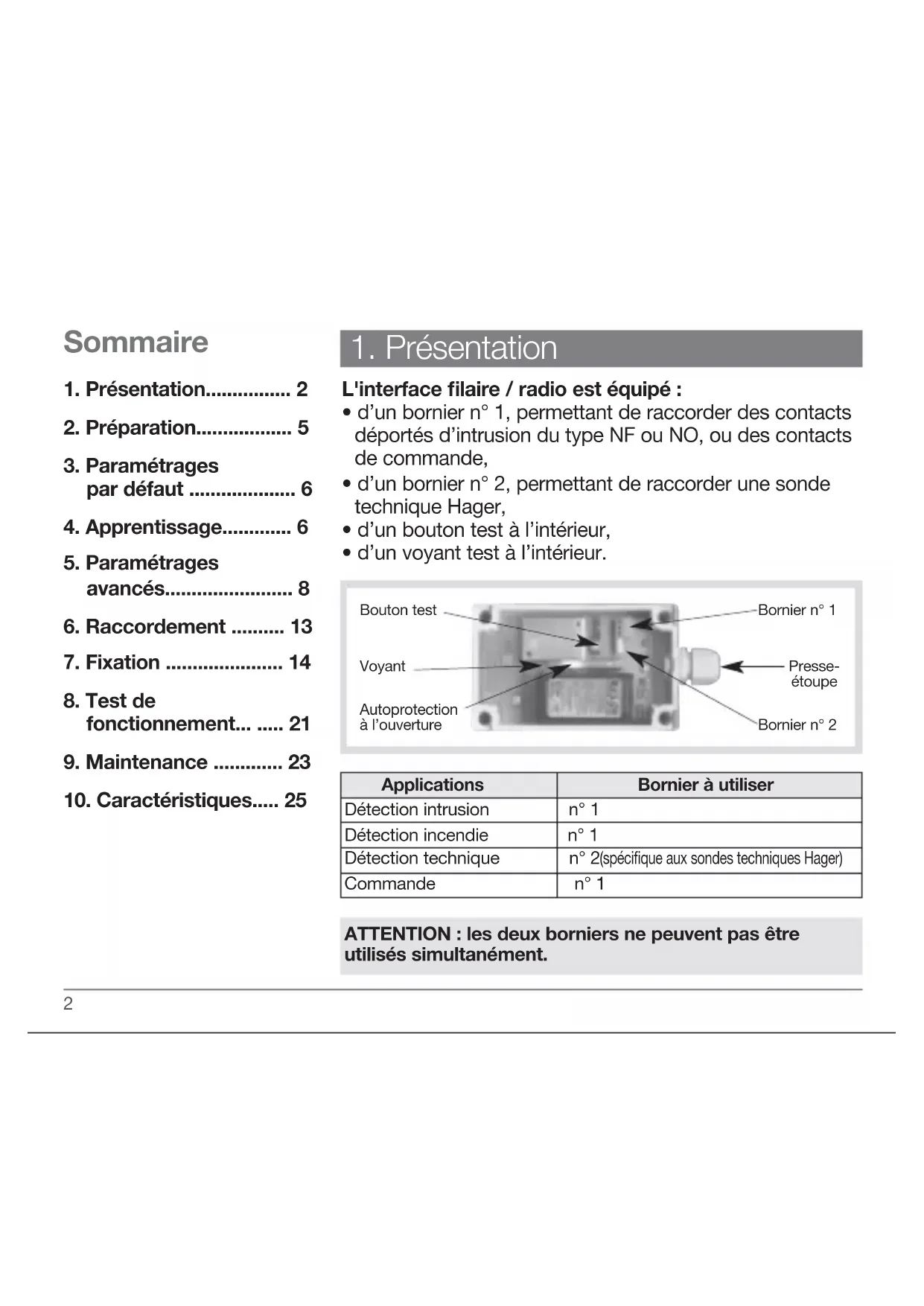 Sommaire

1. Présentation................ 2

2. Préparation.................. 5

3. Paramétrages par défaut .................... 6

4. Apprentissage............. 6

5. Paramétrages avancés........................ 8

6. Raccordement .......... 13

7. Fixation ...................... 14

8. Test de fonctionnement... ..... 21

9. Maintenance ............. 23

10. Caractéristiques..... 25

1. Présentation

L'interface filaire / radio est équipé :
• d'un bornier n° 1, permettant de raccorder des contacts déportés d'intrusion du type NF ou NO, ou des contacts de commande,
• d'un bornier n° 2, permettant de raccorder une sonde technique Hager,
• d'un bouton test à l'intérieur,
• d'un voyant test à l'intérieur.

Bouton test
Voyant
Autoprotection à l'ouverture
Bornier n° 1
Presse-étoupe
Bornier n° 2

| Applications | Bornier à utiliser |
|---|---|
| Détection intrusion | n° 1 |
| Détection incendie | n° 1 |
| Détection technique | n° 2(spécifique aux sondes techniques Hager) |
| Commande | n° 1 |

ATTENTION : les deux borniers ne peuvent pas être utilisés simultanément.

2